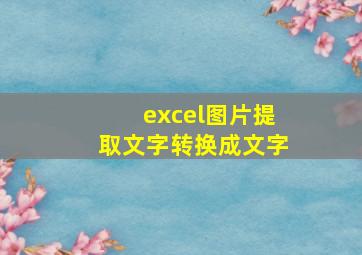 excel图片提取文字转换成文字